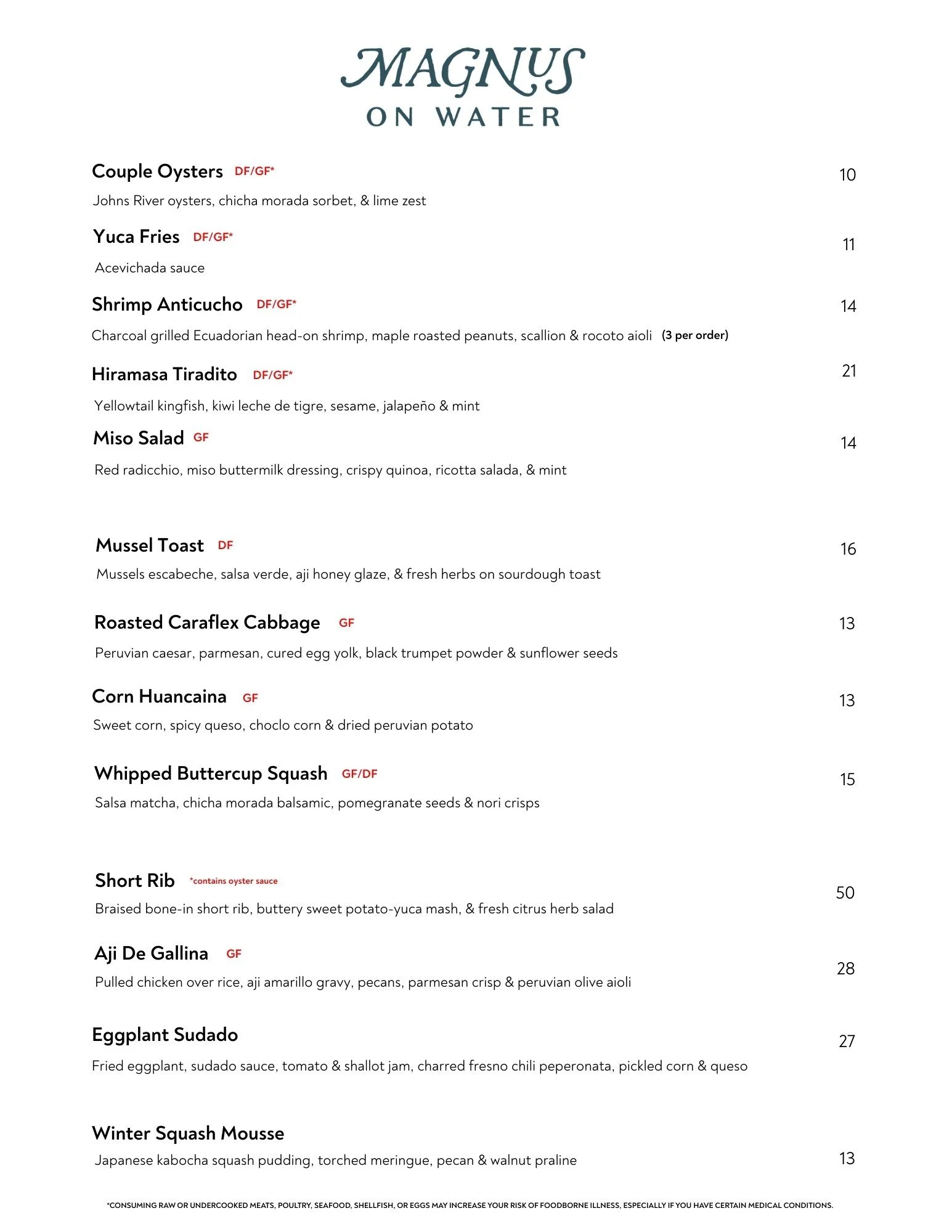 MAGNUS
ON WATER

Couple Oysters DF/GF* 10
Johns River oysters, chicha morada sorbet, & lime zest

Yuca Fries DF/GF* 11
Acevichada sauce

Shrimp Anticucho DF/GF* 14
Charcoal grilled Ecuadorian head-on shrimp, maple roasted peanuts, scallion & rocoto aioli (3 per order)

Hiramasa Tiradito DF/GF* 21
Yellowtail kingfish, kiwi leche de tigre, sesame, jalapeño & mint

Miso Salad GF 14
Red radicchio, miso buttermilk dressing, crispy quinoa, ricotta salada, & mint

Mussel Toast DF 16
Mussels escabeche, salsa verde, aji honey glaze, & fresh herbs on sourdough toast

Roasted Caraflex Cabbage GF 13
Peruvian caesar, parmesan, cured egg yolk, black trumpet powder & sunflower seeds

Corn Huancaina GF 13
Sweet corn, spicy queso, choclo corn & dried peruvian potato

Whipped Buttercup Squash GF/DF 15
Salsa matcha, chicha morada balsamic, pomegranate seeds & nori crisps

Short Rib *contains oyster sauce 50
Braised bone-in short rib, buttery sweet potato-yuca mash, & fresh citrus herb salad

Aji De Gallina GF 28
Pulled chicken over rice, aji amarillo gravy, pecans, parmesan crisp & peruvian olive aioli

Eggplant Sudado 27
Fried eggplant, sudado sauce, tomato & shallot jam, charred fresno chili peperonata, pickled corn & queso

Winter Squash Mousse
Japanese kabocha squash pudding, torched meringue, pecan & walnut praline 13

*CONSUMING RAW OR UNDERCOOKED MEATS, POULTRY, SEAFOOD, SHELLFISH, OR EGGS MAY INCREASE YOUR RISK OF FOODBORNE ILLNESS, ESPECIALLY IF YOU HAVE CERTAIN MEDICAL CONDITIONS.